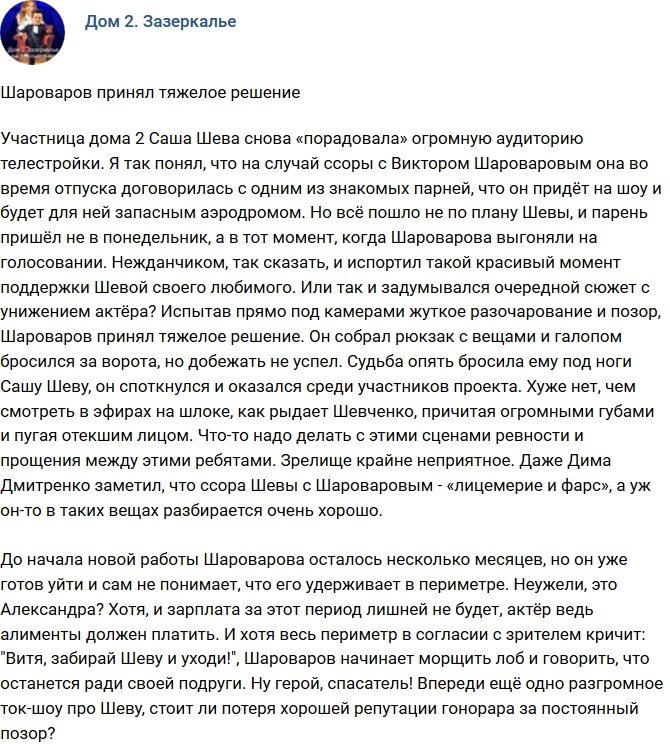 Дом 2. Зазеркалье

Шароваров принял тяжелое решение

Участница дома 2 Саша Шева снова «порадовала» огромную аудиторию телестройки. Я так понял, что на случай ссоры с Виктором Шароваровым она во время отпуска договорилась с одним из знакомых парней, что он придёт на шоу и будет для ней запасным аэродромом. Но всё пошло не по плану Шевы, и парень пришёл не в понедельник, а в тот момент, когда Шароварова выгоняли на голосовании. Нежданчиком, так сказать, и испортил такой красивый момент поддержки Шевой своего любимого. Или так и задумывался очередной сюжет с унижением актёра? Испытав прямо под камерами жуткое разочарование и позор, Шароваров принял тяжелое решение. Он собрал рюкзак с вещами и галопом бросился за ворота, но добежать не успел. Судьба опять бросила ему под ноги Сашу Шеву, он споткнулся и оказался среди участников проекта. Хуже нет, чем смотреть в эфирах на шлоке, как рыдает Шевченко, причитая огромными губами и пугая отекшим лицом. Что-то надо делать с этими сценами ревности и прощения между этими ребятами. Зрелище крайне неприятное. Даже Дима Дмитренко заметил, что ссора Шевы с Шароваровым - «лицемерие и фарс», а уж он-то в таких вещах разбирается очень хорошо.

До начала новой работы Шароварова осталось несколько месяцев, но он уже готов уйти и сам не понимает, что его удерживает в периметре. Неужели, это Александра? Хотя, и зарплата за этот период лишней не будет, актёр ведь алименты должен платить. И хотя весь периметр в согласии с зрителем кричит: "Витя, забирай Шеву и уходи!", Шароваров начинает морщить лоб и говорить, что останется ради своей подруги. Ну герой, спасатель! Впереди ещё одно разгромное ток-шоу про Шеву, стоит ли потеря хорошей репутации гонорара за постоянный позор?